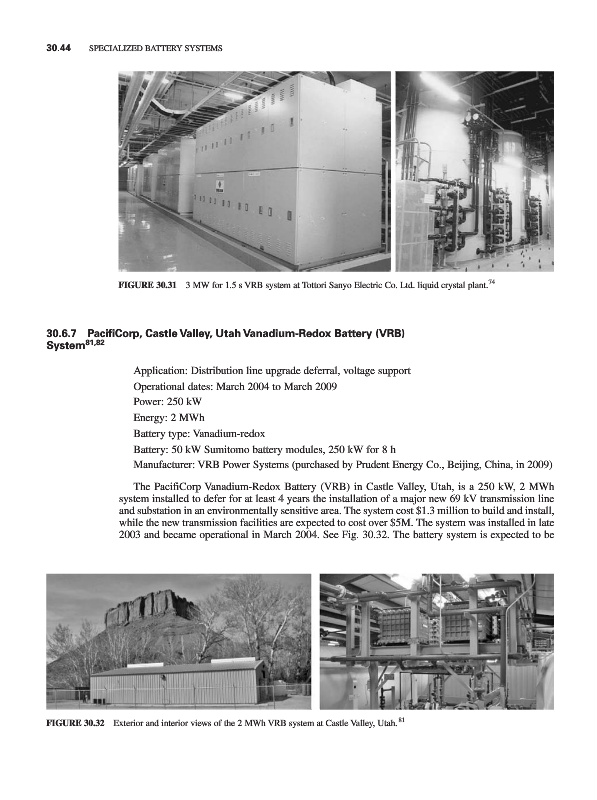 30.44 SPECIALIZED BATTERY SYSTEMS

FIGURE 30.31 3 MW for 1.5 s VRB system at Tottori Sanyo Electric Co. Ltd. liquid crystal plant.$^{74}$

30.6.7 PacifiCorp, Castle Valley, Utah Vanadium-Redox Battery (VRB) System$^{81,82}$

Application: Distribution line upgrade deferral, voltage support

Operational dates: March 2004 to March 2009

Power: 250 kW

Energy: 2 MWh

Battery type: Vanadium-redox

Battery: 50 kW Sumitomo battery modules, 250 kW for 8 h

Manufacturer: VRB Power Systems (purchased by Prudent Energy Co., Beijing, China, in 2009)

The PacifiCorp Vanadium-Redox Battery (VRB) in Castle Valley, Utah, is a 250 kW, 2 MWh system installed to defer for at least 4 years the installation of a major new 69 kV transmission line and substation in an environmentally sensitive area. The system cost $1.3 million to build and install, while the new transmission facilities are expected to cost over $5M. The system was installed in late 2003 and became operational in March 2004. See Fig. 30.32. The battery system is expected to be

FIGURE 30.32 Exterior and interior views of the 2 MWh VRB system at Castle Valley, Utah.$^{81}$